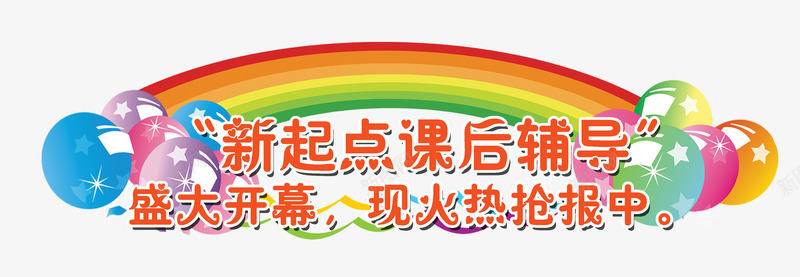 “新起点课后辅导”
盛大开幕，现火热抢报中。